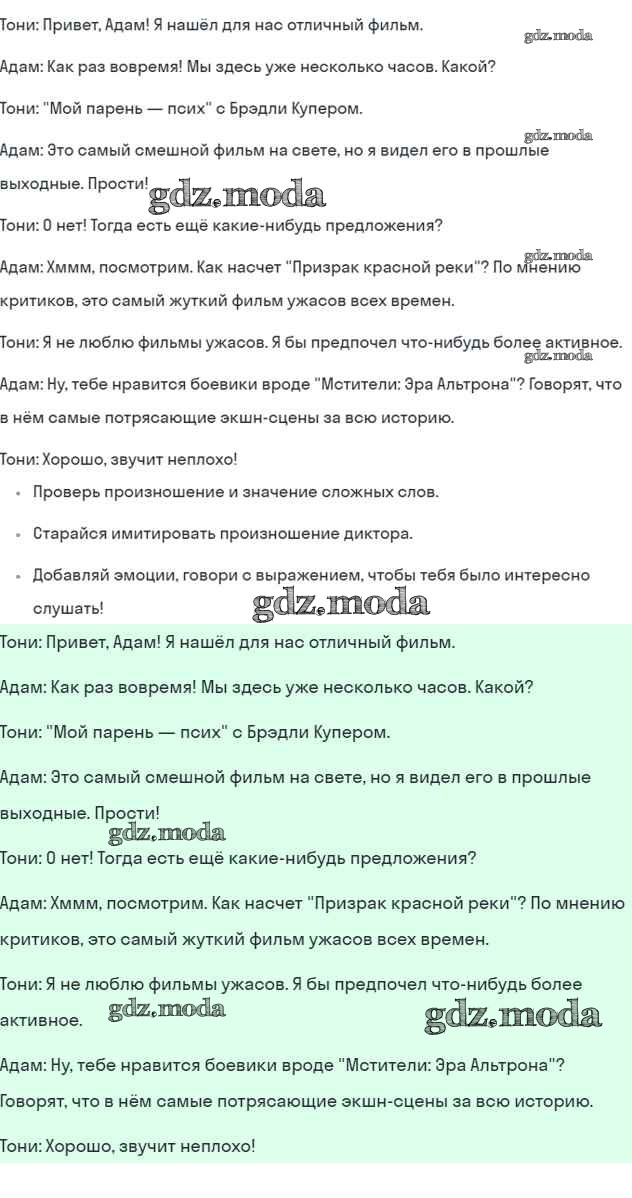 Тони: Привет, Адам! Я нашёл для нас отличный фильм.

gdz.moda

Адам: Как раз вовремя! Мы здесь уже несколько часов. Какой?

Тони: "Мой парень — псих" с Брэдли Купером.

gdz.moda

Адам: Это самый смешной фильм на свете, но я видел его в прошлые выходные. Прости!

gdz.moda

Тони: О нет! Тогда есть ещё какие-нибудь предложения?

gdz.moda

Адам: Хммм, посмотрим. Как насчет "Призрак красной реки"? По мнению критиков, это самый жуткий фильм ужасов всех времен.

Тони: Я не люблю фильмы ужасов. Я бы предпочел что-нибудь более активное.

gdz.moda

Адам: Ну, тебе нравится боевики вроде "Мстители: Эра Альтрона"? Говорят, что в нём самые потрясающие экшн-сцены за всю историю.

Тони: Хорошо, звучит неплохо!

- Проверь произношение и значение сложных слов.
- Старайся имитировать произношение диктора.
- Добавляй эмоции, говори с выражением, чтобы тебя было интересно слушать!

gdz.moda

Тони: Привет, Адам! Я нашёл для нас отличный фильм.

Адам: Как раз вовремя! Мы здесь уже несколько часов. Какой?

Тони: "Мой парень — псих" с Брэдли Купером.

Адам: Это самый смешной фильм на свете, но я видел его в прошлые выходные. Прости!

gdz.moda

Тони: О нет! Тогда есть ещё какие-нибудь предложения?

Адам: Хммм, посмотрим. Как насчет "Призрак красной реки"? По мнению критиков, это самый жуткий фильм ужасов всех времен.

Тони: Я не люблю фильмы ужасов. Я бы предпочел что-нибудь более активное.

gdz.moda gdz.moda

Адам: Ну, тебе нравится боевики вроде "Мстители: Эра Альтрона"? Говорят, что в нём самые потрясающие экшн-сцены за всю историю.

Тони: Хорошо, звучит неплохо!